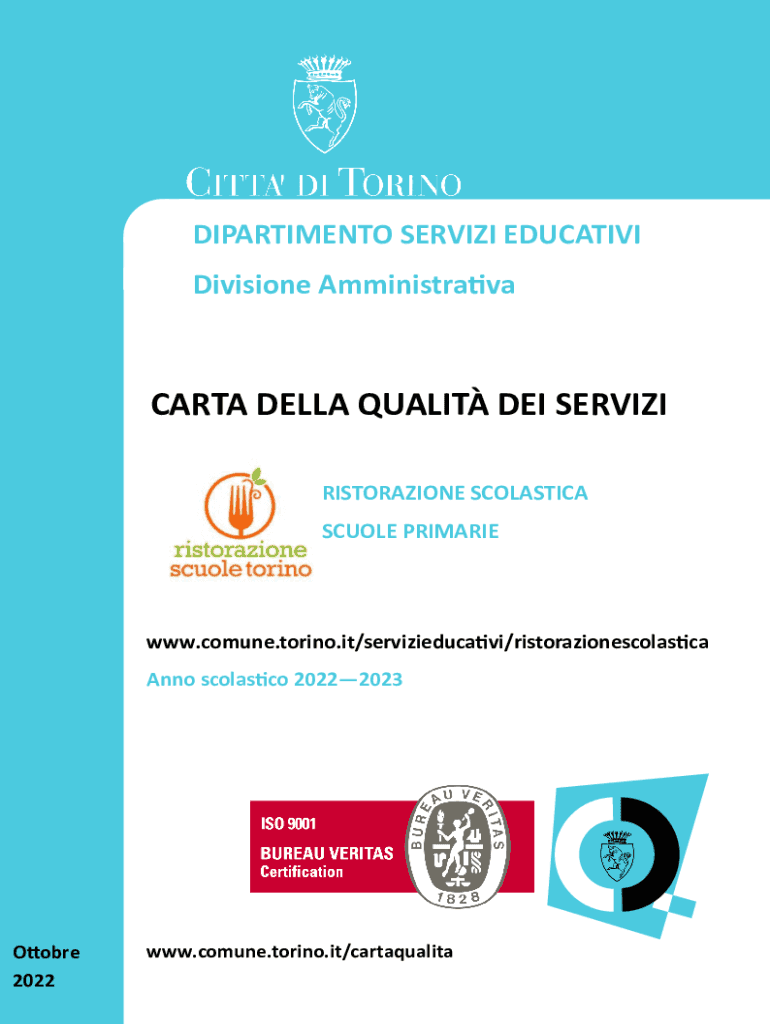 CITTA' DI TORINO

DIPARTIMENTO SERVIZI EDUCATIVI

Divisione Amministrativa

CARTA DELLA QUALITÀ DEI SERVIZI

ristorazione scuole torino

RISTORAZIONE SCOLASTICA

SCUOLE PRIMARIE

www.comune.torino.it/servizieducativi/ristorazionescolastica

Anno scolastico 2022—2023

ISO 9001
BUREAU VERITAS
Certification

BUREAU VERITAS
1828

Ottobre
2022

www.comune.torino.it/cartaqualita